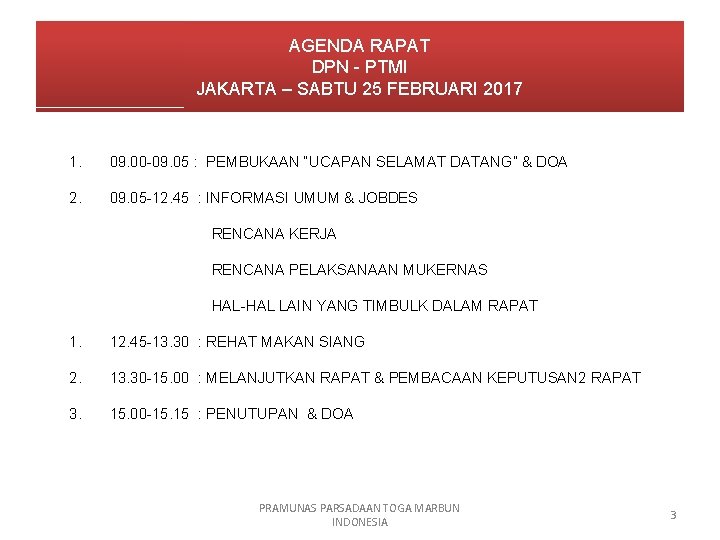 AGENDA RAPAT
DPN - PTMI
JAKARTA – SABTU 25 FEBRUARI 2017

1. 09.00-09.05 : PEMBUKAAN "UCAPAN SELAMAT DATANG" & DOA

2. 09.05-12.45 : INFORMASI UMUM & JOBDES

RENCANA KERJA

RENCANA PELAKSANAAN MUKERNAS

HAL-HAL LAIN YANG TIMBULK DALAM RAPAT

1. 12.45-13.30 : REHAT MAKAN SIANG

2. 13.30-15.00 : MELANJUTKAN RAPAT & PEMBACAAN KEPUTUSAN2 RAPAT

3. 15.00-15.15 : PENUTUPAN & DOA

PRAMUNAS PARSADAAN TOGA MARBUN INDONESIA

3